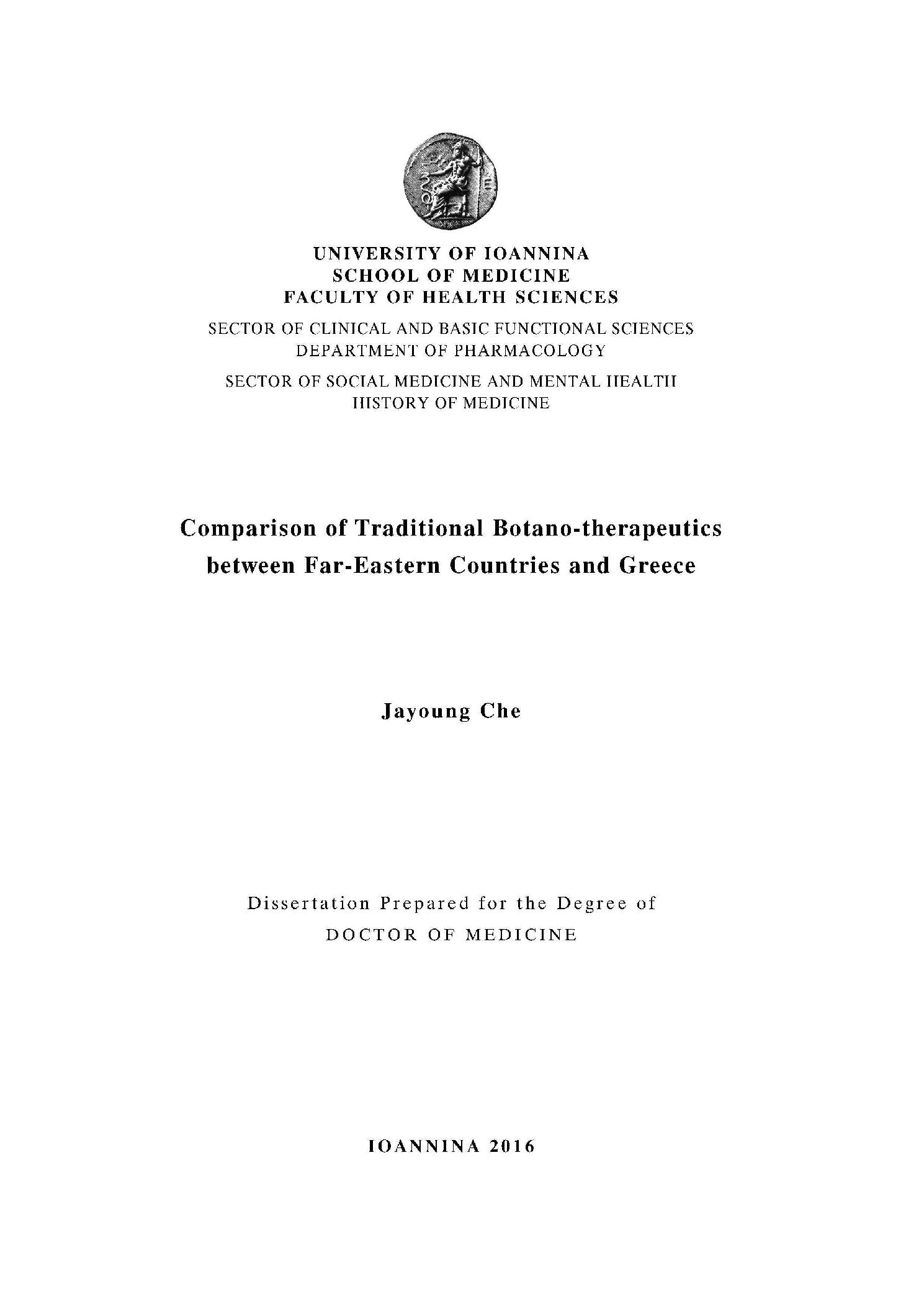 UNIVERSITY OF IOANNINA
SCHOOL OF MEDICINE
FACULTY OF HEALTH SCIENCES

SECTOR OF CLINICAL AND BASIC FUNCTIONAL SCIENCES
DEPARTMENT OF PHARMACOLOGY

SECTOR OF SOCIAL MEDICINE AND MENTAL HEALTH
HISTORY OF MEDICINE

Comparison of Traditional Botano-therapeutics between Far-Eastern Countries and Greece

Jayoung Che

Dissertation Prepared for the Degree of
DOCTOR OF MEDICINE

IOANNINA 2016